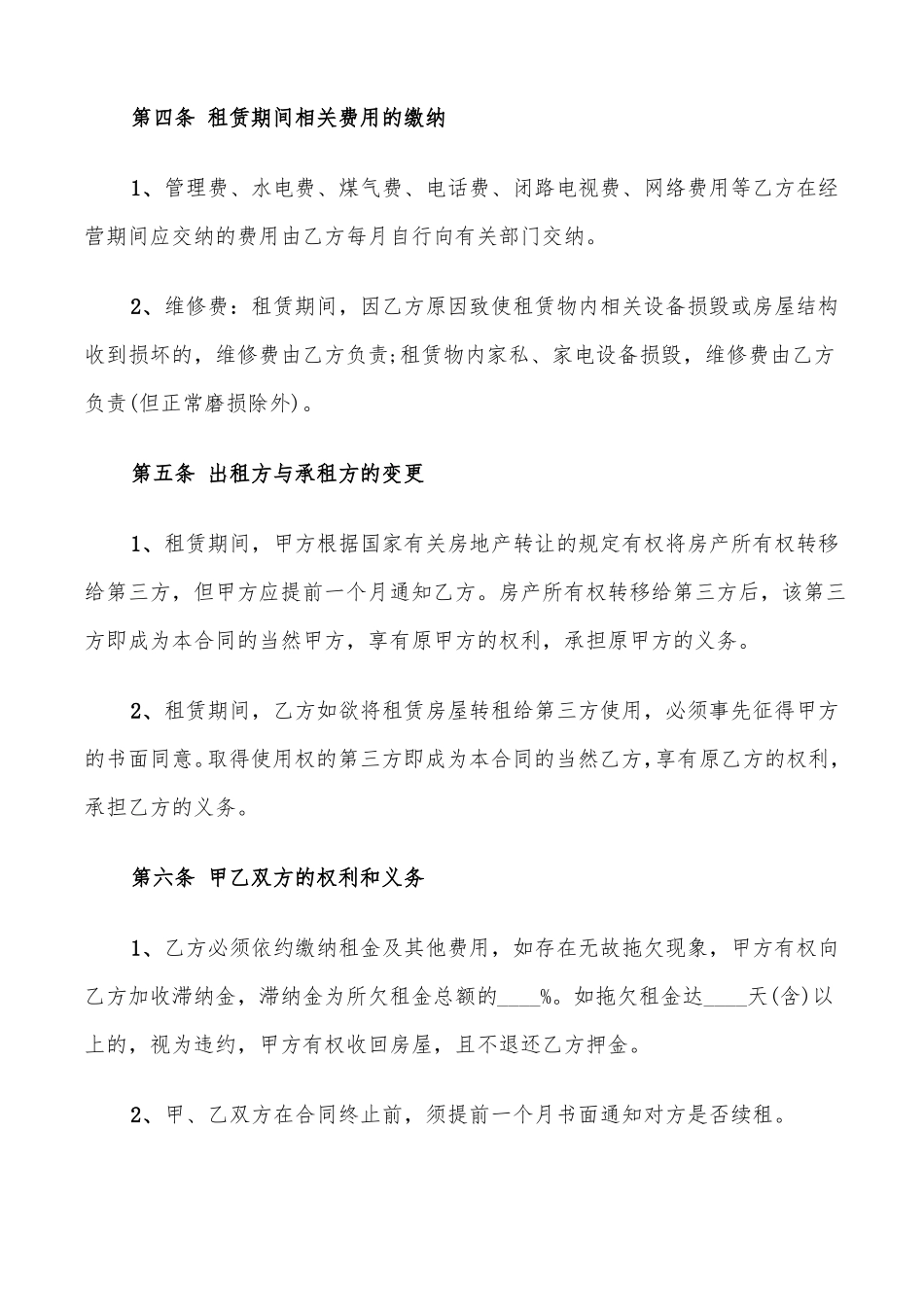 第四条 租赁期间相关费用的缴纳

1、管理费、水电费、煤气费、电话费、闭路电视费、网络费用等乙方在经营期间应交纳的费用由乙方每月自行向有关部门交纳。

2、维修费：租赁期间，因乙方原因致使租赁物内相关设备损毁或房屋结构收到损坏的，维修费由乙方负责;租赁物内家私、家电设备损毁，维修费由乙方负责(但正常磨损除外)。

第五条 出租方与承租方的变更

1、租赁期间，甲方根据国家有关房地产转让的规定有权将房产所有权转移给第三方，但甲方应提前一个月通知乙方。房产所有权转移给第三方后，该第三方即成为本合同的当然甲方，享有原甲方的权利，承担原甲方的义务。

2、租赁期间，乙方如欲将租赁房屋转租给第三方使用，必须事先征得甲方的书面同意。取得使用权的第三方即成为本合同的当然乙方，享有原乙方的权利，承担乙方的义务。

第六条 甲乙双方的权利和义务

1、乙方必须依约缴纳租金及其他费用，如存在无故拖欠现象，甲方有权向乙方加收滞纳金，滞纳金为所欠租金总额的____%。如拖欠租金达____天(含)以上的，视为违约，甲方有权收回房屋，且不退还乙方押金。

2、甲、乙双方在合同终止前，须提前一个月书面通知对方是否续租。